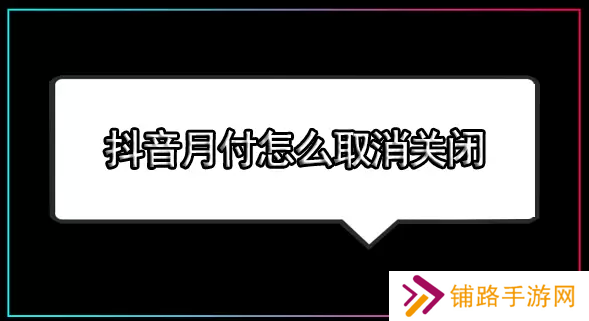 抖音月付怎么取消关闭

铺路手游网